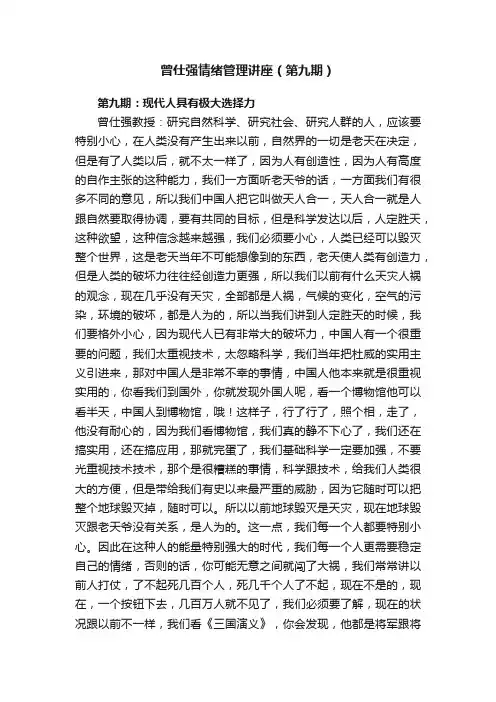 曾仕强情绪管理讲座（第九期）

第九期：现代人具有极大选择力

曾仕强教授：研究自然科学、研究社会、研究人群的人，应该要特别小心，在人类没有产生出来以前，自然界的一切是老天在决定，但是有了人类以后，就不太一样了，因为人有创造性，因为人有高度的自作主张的这种能力，我们一方面听老天爷的话，一方面我们有很多不同的意见，所以我们中国人把它叫做天人合一，天人合一就是人跟自然要取得协调，要有共同的目标，但是科学发达以后，人定胜天，这种欲望，这种信念越来越强，我们必须要小心，人类已经可以毁灭整个世界，这是老天当年不可能想像到的东西，老天使人类有创造力，但是人类的破坏力往往经创造力更强，所以我们以前有什么天灾人祸的观念，现在几乎没有天灾，全部都是人祸，气候的变化，空气的污染，环境的破坏，都是人为的，所以当我们讲到人定胜天的时候，我们要格外小心，因为现代人已有非常大的破坏力，中国人有一个很重要的问题，我们太重视技术，太忽略科学，我们当年把杜威的实用主义引进来，那对中国人是非常不幸的事情，中国人他本来就是很重视实用的，你看我们到国外，你就发现外国人呢，看一个博物馆他可以看半天，中国人到博物馆，哦！这样子，行了行了，照个相，走了，他没有耐心的，因为我们看博物馆，我们真的静不下心了，我们还在搞实用，还在搞应用，那就完蛋了，我们基础科学一定要加强，不要光重视技术技术，那个是很糟糕的事情，科学跟技术，给我们人类很大的方便，但是带给我们有史以来最严重的威胁，因为它随时可以把整个地球毁灭掉，随时可以。所以以前地球毁灭是天灾，现在地球毁灭跟老天爷没有关系，是人为的。这一点，我们每一个人都要特别小心。因此在这种人的能量特别强大的时代，我们每一个人更需要稳定自己的情绪，否则的话，你可能无意之间就闯了大祸，我们常常讲以前人打仗，了不起死几百个人，死几千个人了不起，现在不是的，现在，一个按钮下去，几百万人就不见了，我们必须要了解，现在的状况跟以前不一样，我们看《三国演义》，你会发现，他都是将军跟将